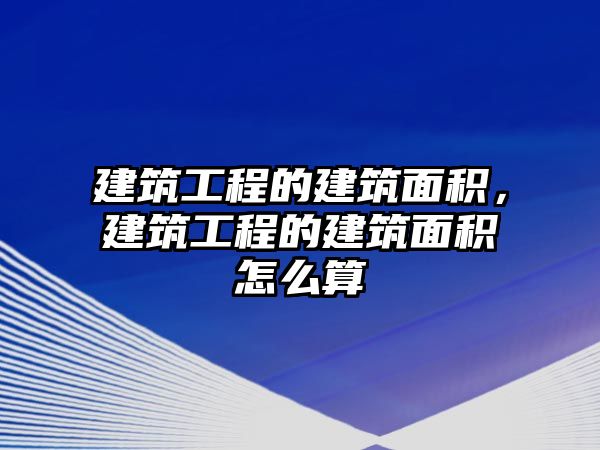 建筑工程的建筑面积，建筑工程的建筑面积怎么算